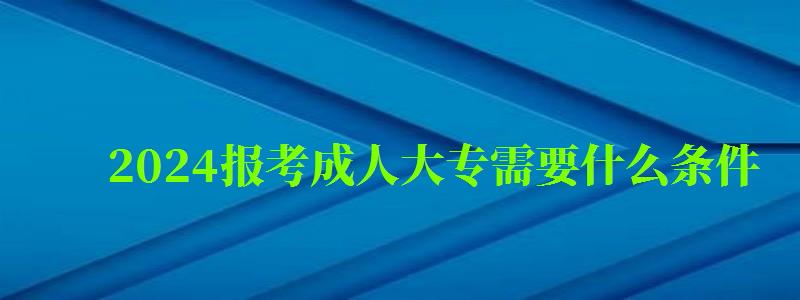 2024报考成人大专需要什么条件